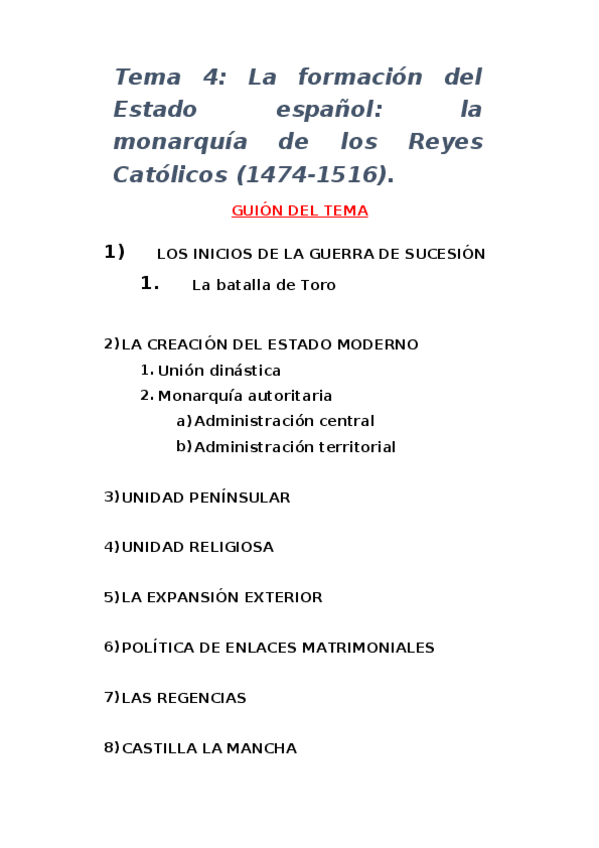 Tema 4: La formación del Estado español: la monarquía de los Reyes Católicos (1474-1516).

GUIÓN DEL TEMA

1) LOS INICIOS DE LA GUERRA DE SUCESIÓN
1. La batalla de Toro

2) LA CREACIÓN DEL ESTADO MODERNO
1. Unión dinástica
2. Monarquía autoritaria
a) Administración central
b) Administración territorial

3) UNIDAD PENÍNSULAR

4) UNIDAD RELIGIOSA

5) LA EXPANSIÓN EXTERIOR

6) POLÍTICA DE ENLACES MATRIMONIALES

7) LAS REGENCIAS

8) CASTILLA LA MANCHA